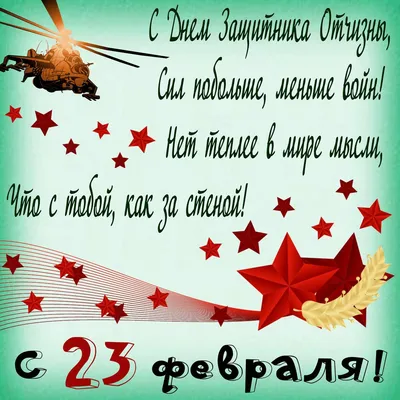 С Днем Защитника Отчизны,
Сил побольше, меньше войн!
Нет теплее в мире мысли,
Что с тобой, как за стеной!

с 23 февраля!